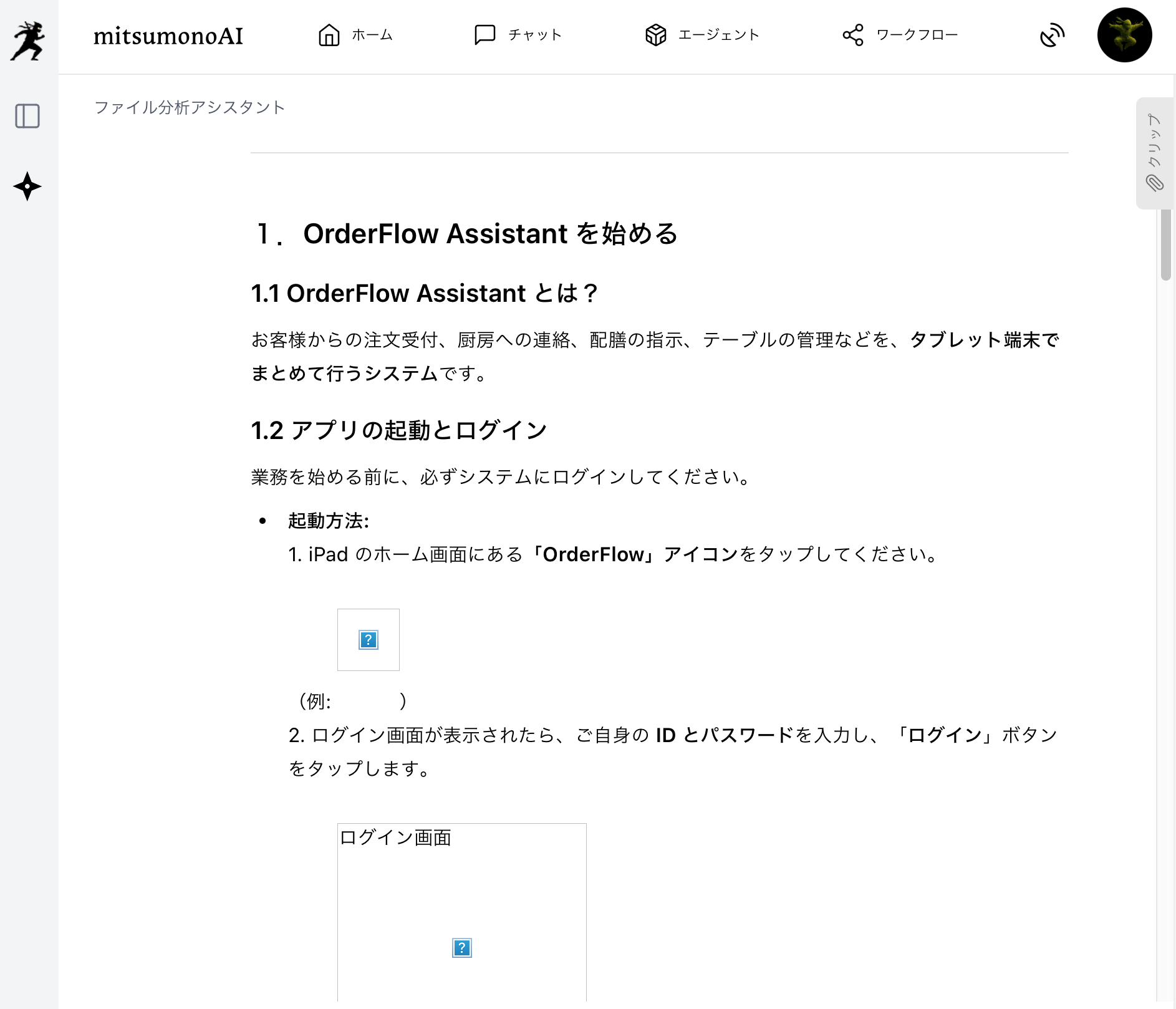 mitsumonoAI ホーム チャット エージェント ワークフロー

ファイル分析アシスタント

クリップ

1． OrderFlow Assistant を始める

1.1 OrderFlow Assistant とは？

お客様からの注文受付、厨房への連絡、配膳の指示、テーブルの管理などを、タブレット端末でまとめて行うシステムです。

1.2 アプリの起動とログイン

業務を始める前に、必ずシステムにログインしてください。

• 起動方法:
1. iPad のホーム画面にある「OrderFlow」アイコンをタップしてください。

?

（例: ）
2. ログイン画面が表示されたら、ご自身の ID とパスワードを入力し、「ログイン」ボタンをタップします。

ログイン画面

?